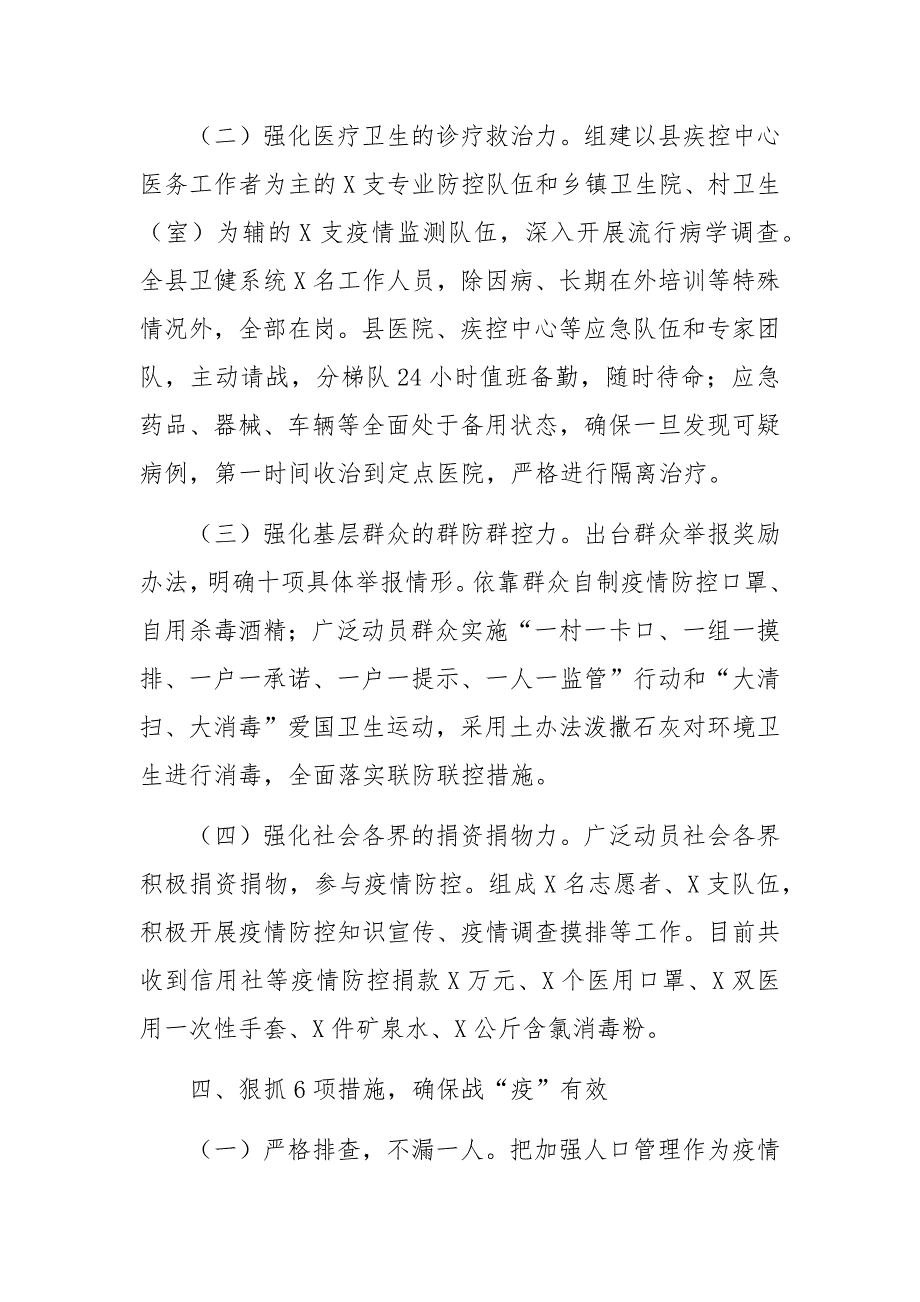 （二）强化医疗卫生的诊疗救治力。组建以县疾控中心医务工作者为主的X支专业防控队伍和乡镇卫生院、村卫生（室）为辅的X支疫情监测队伍，深入开展流行病学调查。全县卫健系统X名工作人员，除因病、长期在外培训等特殊情况外，全部在岗。县医院、疾控中心等应急队伍和专家团队，主动请战，分梯队24小时值班备勤，随时待命；应急药品、器械、车辆等全面处于备用状态，确保一旦发现可疑病例，第一时间收治到定点医院，严格进行隔离治疗。

（三）强化基层群众的群防群控力。出台群众举报奖励办法，明确十项具体举报情形。依靠群众自制疫情防控口罩、自用杀毒酒精；广泛动员群众实施“一村一卡口、一组一摸排、一户一承诺、一户一提示、一人一监管”行动和“大清扫、大消毒”爱国卫生运动，采用土办法泼撒石灰对环境卫生进行消毒，全面落实联防联控措施。

（四）强化社会各界的捐资捐物力。广泛动员社会各界积极捐资捐物，参与疫情防控。组成X名志愿者、X支队伍，积极开展疫情防控知识宣传、疫情调查摸排等工作。目前共收到信用社等疫情防控捐款X万元、X个医用口罩、X双医用一次性手套、X件矿泉水、X公斤含氯消毒粉。

四、狠抓6项措施，确保战“疫”有效

（一）严格排查，不漏一人。把加强人口管理作为疫情